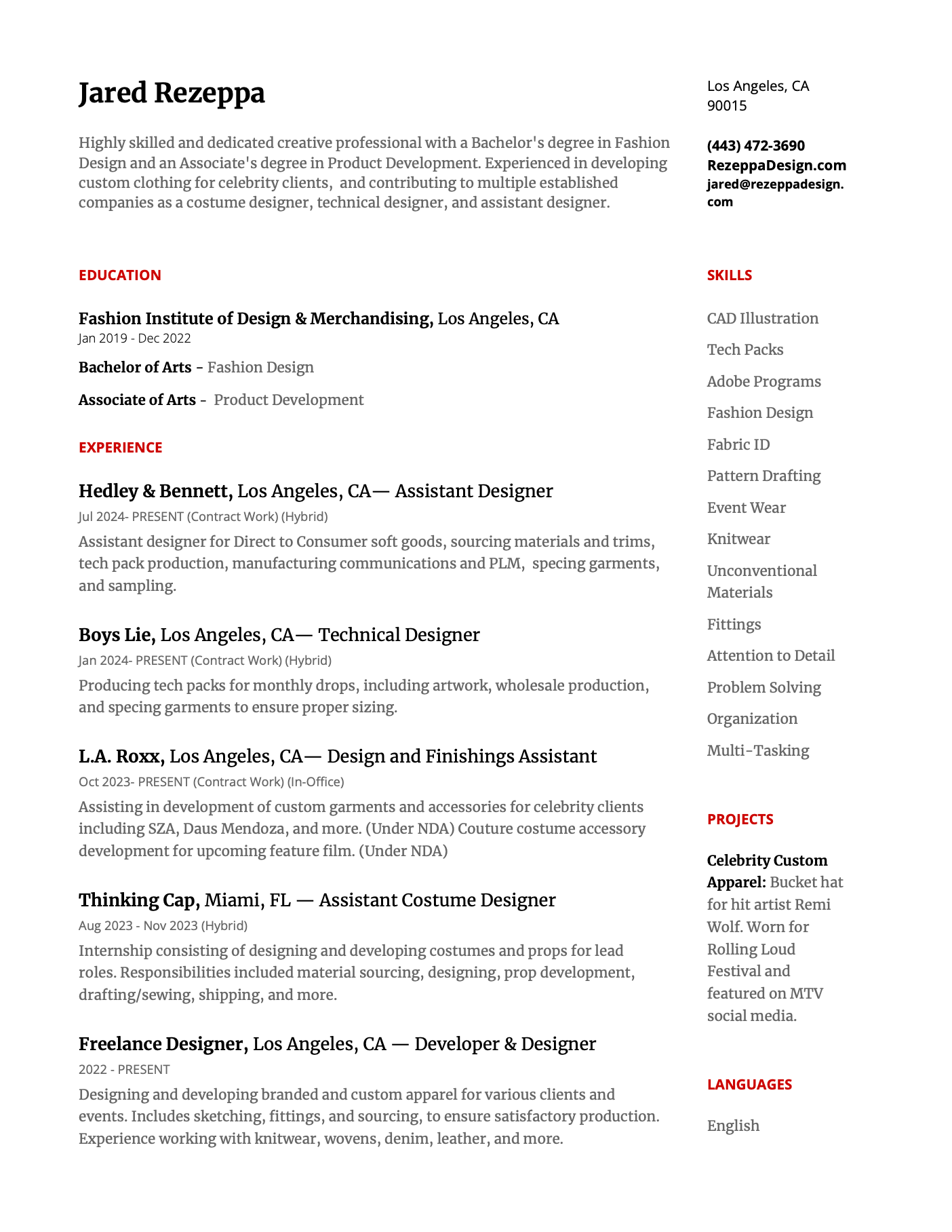 Jared Rezeppa

Highly skilled and dedicated creative professional with a Bachelor's degree in Fashion Design and an Associate's degree in Product Development. Experienced in developing custom clothing for celebrity clients, and contributing to multiple established companies as a costume designer, technical designer, and assistant designer.

EDUCATION

Fashion Institute of Design & Merchandising, Los Angeles, CA
Jan 2019 - Dec 2022

Bachelor of Arts - Fashion Design

Associate of Arts - Product Development

EXPERIENCE

Hedley & Bennett, Los Angeles, CA— Assistant Designer
Jul 2024- PRESENT (Contract Work) (Hybrid)
Assistant designer for Direct to Consumer soft goods, sourcing materials and trims, tech pack production, manufacturing communications and PLM, specing garments, and sampling.

Boys Lie, Los Angeles, CA— Technical Designer
Jan 2024- PRESENT (Contract Work) (Hybrid)
Producing tech packs for monthly drops, including artwork, wholesale production, and specing garments to ensure proper sizing.

L.A. Roxx, Los Angeles, CA— Design and Finishings Assistant
Oct 2023- PRESENT (Contract Work) (In-Office)
Assisting in development of custom garments and accessories for celebrity clients including SZA, Daus Mendoza, and more. (Under NDA) Couture costume accessory development for upcoming feature film. (Under NDA)

Thinking Cap, Miami, FL — Assistant Costume Designer
Aug 2023 - Nov 2023 (Hybrid)
Internship consisting of designing and developing costumes and props for lead roles. Responsibilities included material sourcing, designing, prop development, drafting/sewing, shipping, and more.

Freelance Designer, Los Angeles, CA — Developer & Designer
2022 - PRESENT
Designing and developing branded and custom apparel for various clients and events. Includes sketching, fittings, and sourcing, to ensure satisfactory production. Experience working with knitwear, wovens, denim, leather, and more.

Los Angeles, CA
90015

(443) 472-3690
RezeppaDesign.com
jared@rezeppadesign.com

SKILLS

CAD Illustration
Tech Packs
Adobe Programs
Fashion Design
Fabric ID
Pattern Drafting
Event Wear
Knitwear
Unconventional Materials
Fittings
Attention to Detail
Problem Solving
Organization
Multi-Tasking

PROJECTS

Celebrity Custom Apparel: Bucket hat for hit artist Remi Wolf. Worn for Rolling Loud Festival and featured on MTV social media.

LANGUAGES

English